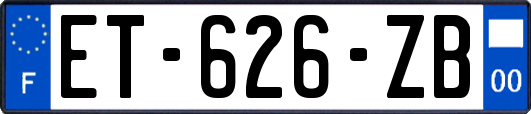 F

ET-626-ZB

00